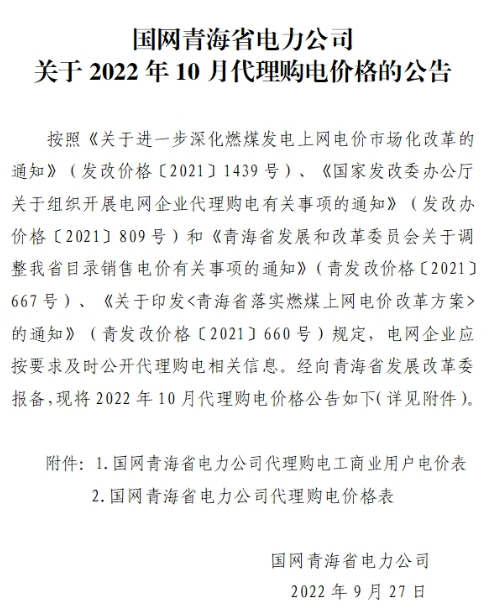 国网青海省电力公司
关于 2022 年 10 月代理购电价格的公告

按照《关于进一步深化燃煤发电上网电价市场化改革的通知》（发改价格〔2021〕1439 号）、《国家发改委办公厅关于组织开展电网企业代理购电有关事项的通知》（发改办价格〔2021〕809 号）和《青海省发展和改革委员会关于调整我省目录销售电价有关事项的通知》（青发改价格〔2021〕667 号）、《关于印发<青海省落实燃煤上网电价改革方案>的通知》（青发改价格〔2021〕660 号）规定，电网企业应按要求及时公开代理购电相关信息。经向青海省发展改革委报备，现将 2022 年 10 月代理购电价格公告如下(详见附件)。

附件：1.国网青海省电力公司代理购电工商业用户电价表
2.国网青海省电力公司代理购电价格表

国网青海省电力公司
2022 年 9 月 27 日